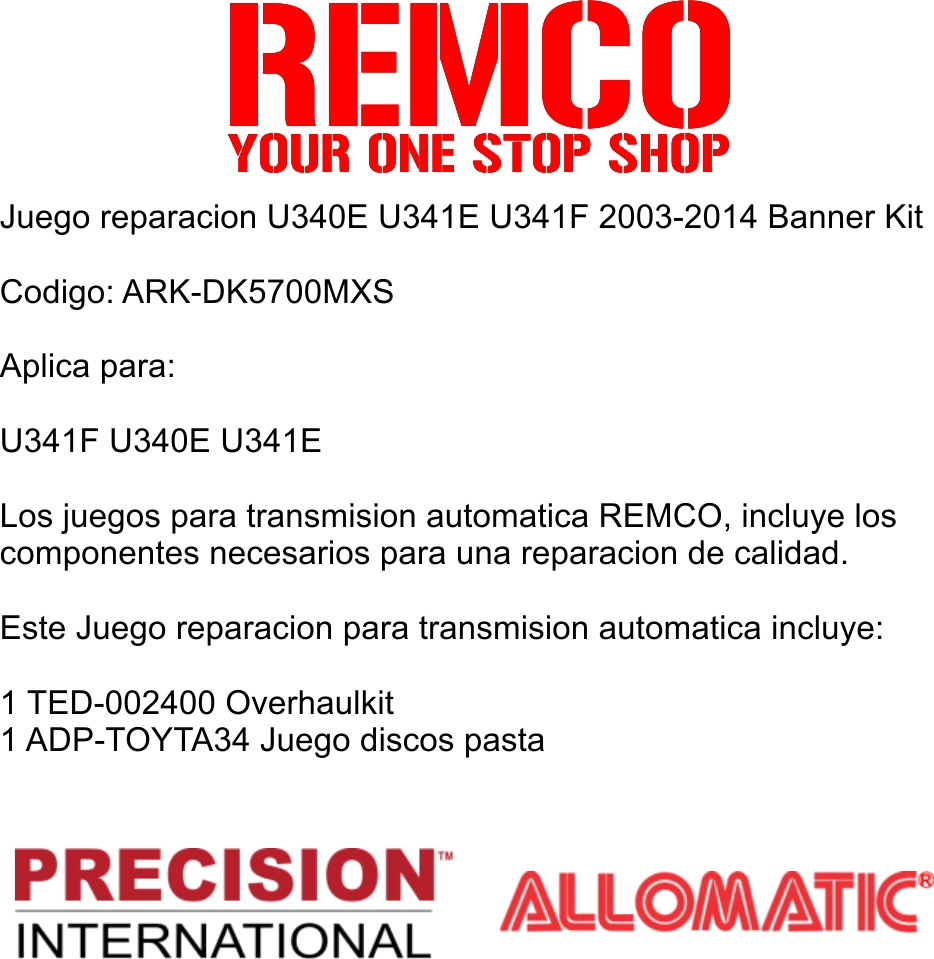 REMCO
YOUR ONE STOP SHOP

Juego reparacion U340E U341E U341F 2003-2014 Banner Kit

Codigo: ARK-DK5700MXS

Aplica para:

U341F U340E U341E

Los juegos para transmision automatica REMCO, incluye los componentes necesarios para una reparacion de calidad.

Este Juego reparacion para transmision automatica incluye:

1 TED-002400 Overhaulkit
1 ADP-TOYTA34 Juego discos pasta

PRECISION™
INTERNATIONAL

ALLOMATIC®